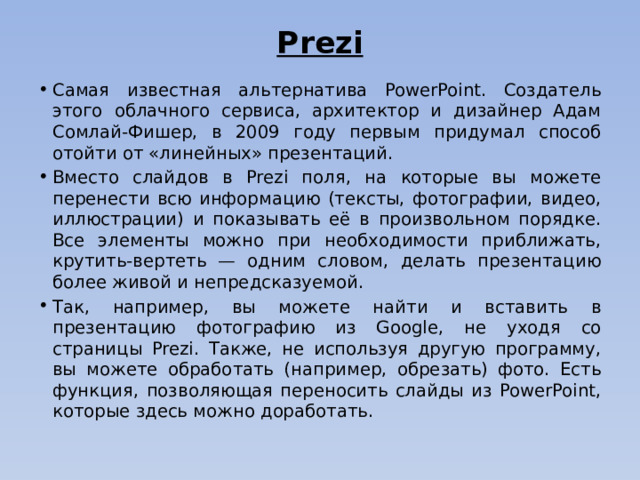 Prezi

• Самая известная альтернатива PowerPoint. Создатель этого облачного сервиса, архитектор и дизайнер Адам Сомлай-Фишер, в 2009 году первым придумал способ отойти от «линейных» презентаций.

• Вместо слайдов в Prezi поля, на которые вы можете перенести всю информацию (тексты, фотографии, видео, иллюстрации) и показывать её в произвольном порядке. Все элементы можно при необходимости приближать, крутить-вертеть — одним словом, делать презентацию более живой и непредсказуемой.

• Так, например, вы можете найти и вставить в презентацию фотографию из Google, не уходя со страницы Prezi. Также, не используя другую программу, вы можете обработать (например, обрезать) фото. Есть функция, позволяющая переносить слайды из PowerPoint, которые здесь можно доработать.